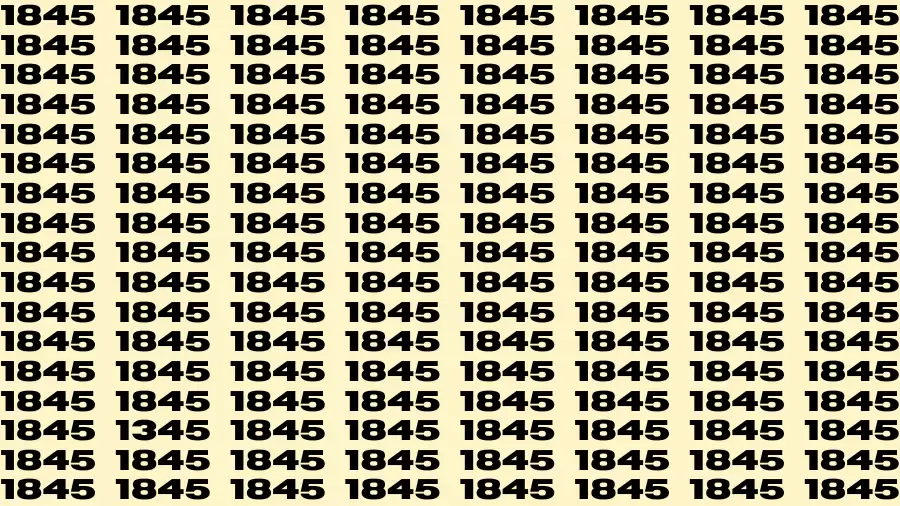 1845 1845 1845 1845 1845 1845 1845 1845
1845 1845 1845 1845 1845 1845 1845 1845
1845 1845 1845 1845 1845 1845 1845 1845
1845 1845 1845 1845 1845 1845 1845 1845
1845 1845 1845 1845 1845 1845 1845 1845
1845 1845 1845 1845 1845 1845 1845 1845
1845 1845 1845 1845 1845 1845 1845 1845
1845 1845 1845 1845 1845 1845 1845 1845
1845 1845 1845 1845 1845 1845 1845 1845
1845 1845 1845 1845 1845 1845 1845 1845
1845 1845 1845 1845 1845 1845 1845 1845
1845 1845 1845 1845 1845 1845 1845 1845
1845 1845 1845 1845 1845 1845 1845 1845
1845 1845 1845 1845 1845 1845 1845 1845
1845 1345 1845 1845 1845 1845 1845 1845
1845 1845 1845 1845 1845 1845 1845 1845
1845 1845 1845 1845 1845 1845 1845 1845